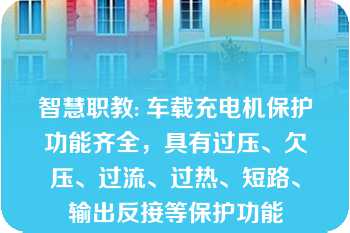 智慧职教: 车载充电机保护功能齐全，具有过压、欠压、过流、过热、短路、输出反接等保护功能